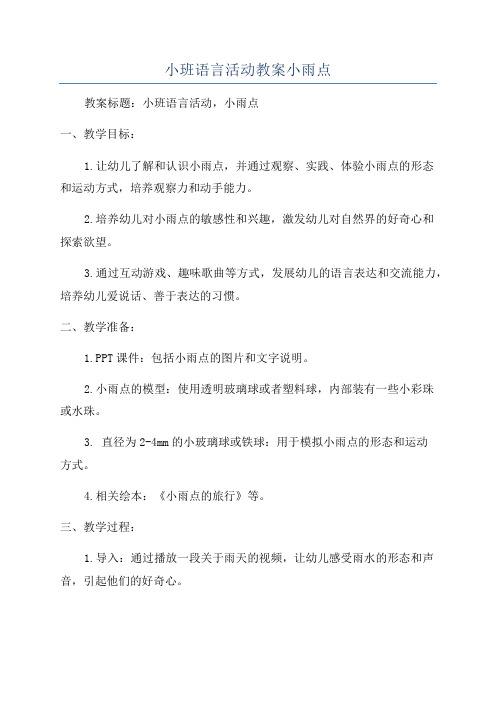 小班语言活动教案小雨点

教案标题：小班语言活动，小雨点

一、教学目标：

1.让幼儿了解和认识小雨点，并通过观察、实践、体验小雨点的形态和运动方式，培养观察力和动手能力。

2.培养幼儿对小雨点的敏感性和兴趣，激发幼儿对自然界的好奇心和探索欲望。

3.通过互动游戏、趣味歌曲等方式，发展幼儿的语言表达和交流能力，培养幼儿爱说话、善于表达的习惯。

二、教学准备：

1.PPT课件：包括小雨点的图片和文字说明。

2.小雨点的模型：使用透明玻璃球或者塑料球，内部装有一些小彩珠或水珠。

3. 直径为2-4mm的小玻璃球或铁球：用于模拟小雨点的形态和运动方式。

4.相关绘本：《小雨点的旅行》等。

三、教学过程：

1.导入：通过播放一段关于雨天的视频，让幼儿感受雨水的形态和声音，引起他们的好奇心。